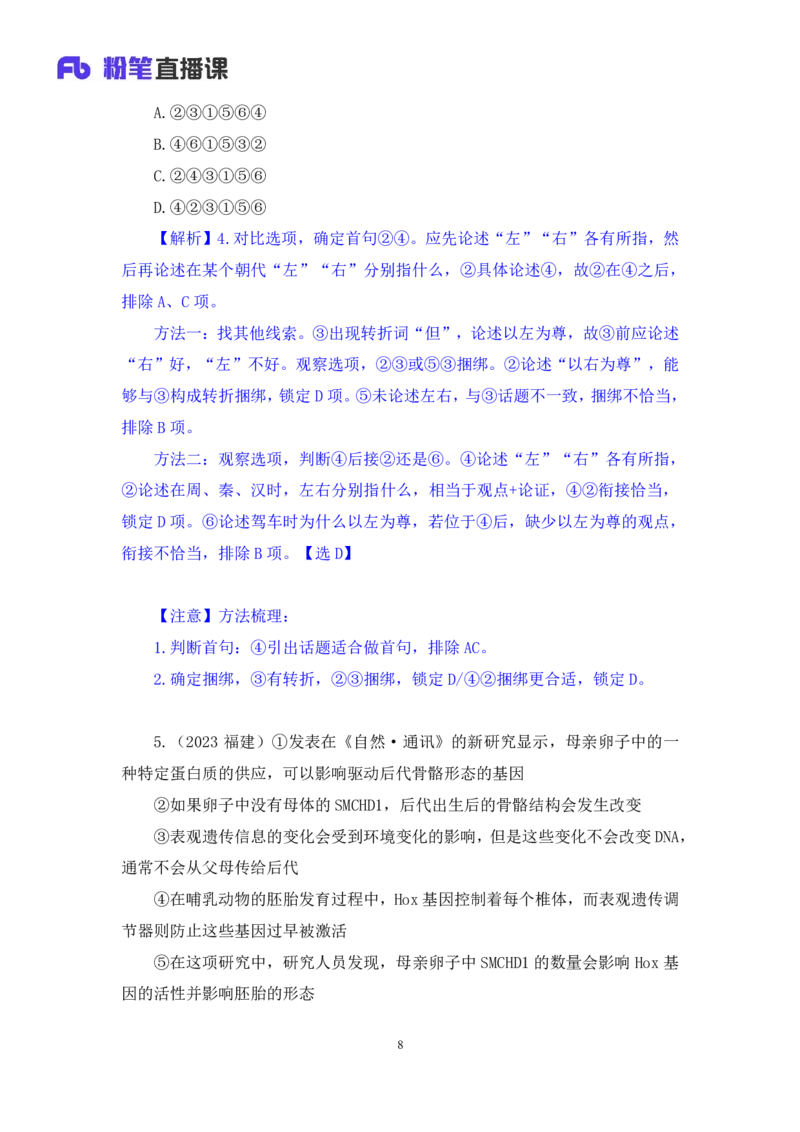 Fb 粉笔直播课

A.②③①⑤⑥④

B.④⑥①⑤③②

C.②④③①⑤⑥

D.④②③①⑤⑥

【解析】4.对比选项，确定首句②④。应先论述“左”“右”各有所指，然后再论述在某个朝代“左”“右”分别指什么，②具体论述④，故②在④之后，排除 A、C 项。

方法一：找其他线索。③出现转折词“但”，论述以左为尊，故③前应论述“右”好，“左”不好。观察选项，②③或⑤③捆绑。②论述“以右为尊”，能够与③构成转折捆绑，锁定 D 项。⑤未论述左右，与③话题不一致，捆绑不恰当，排除 B 项。

方法二：观察选项，判断④后接②还是⑥。④论述“左”“右”各有所指，②论述在周、秦、汉时，左右分别指什么，相当于观点+论证，④②衔接恰当，锁定 D 项。⑥论述驾车时为什么以左为尊，若位于④后，缺少以左为尊的观点，衔接不恰当，排除 B 项。【选 D】

【注意】方法梳理：

1.判断首句：④引出话题适合做首句，排除 AC。

2.确定捆绑，③有转折，②③捆绑，锁定 D/④②捆绑更合适，锁定 D。

5.（2023 福建）①发表在《自然·通讯》的新研究显示，母亲卵子中的一种特定蛋白质的供应，可以影响驱动后代骨骼形态的基因

②如果卵子中没有母体的 SMCHD1，后代出生后的骨骼结构会发生改变

③表观遗传信息的变化会受到环境变化的影响，但是这些变化不会改变 DNA，通常不会从父母传给后代

④在哺乳动物的胚胎发育过程中，Hox 基因控制着每个椎体，而表观遗传调节器则防止这些基因过早被激活

⑤在这项研究中，研究人员发现，母亲卵子中 SMCHD1 的数量会影响 Hox 基因的活性并影响胚胎的形态

8